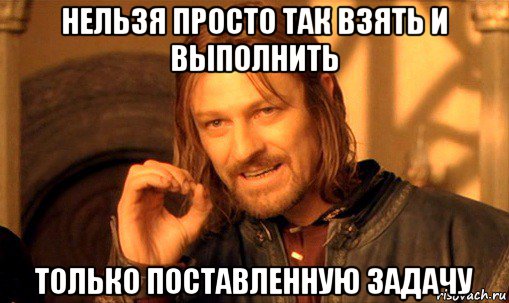 НЕЛЬЗЯ ПРОСТО ТАК ВЗЯТЬ И ВЫПОЛНИТЬ

ТОЛЬКО ПОСТАВЛЕННУЮ ЗАДАЧУ

risovach.ru